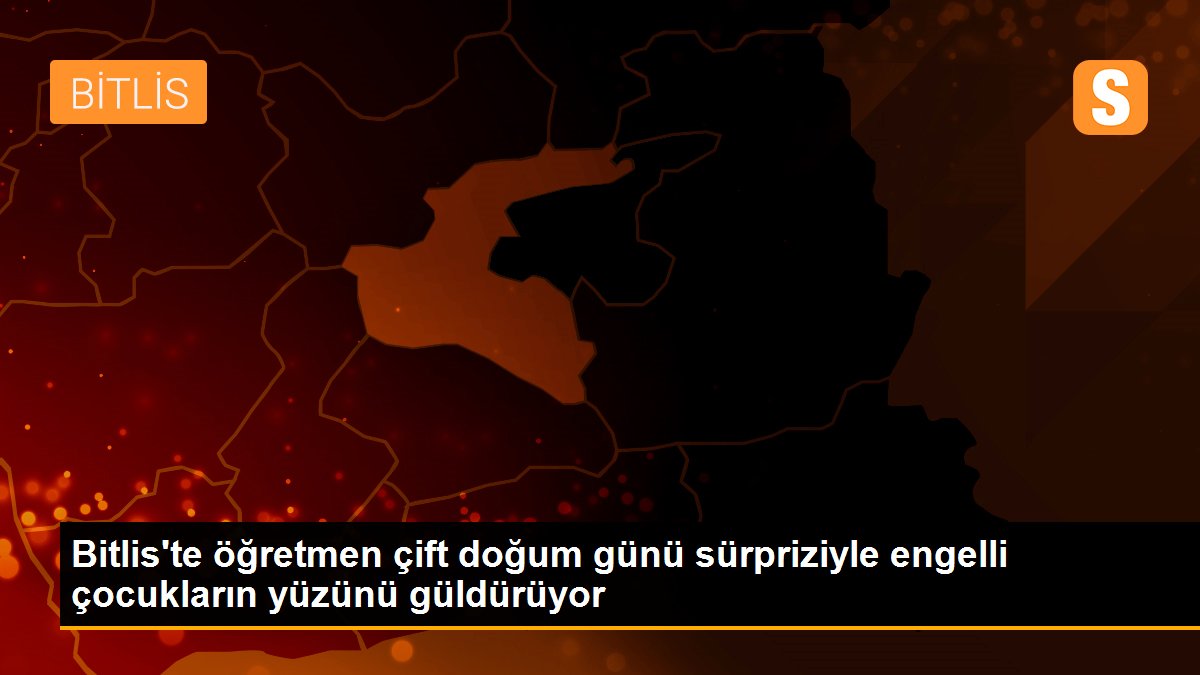 BİTLİS

S

Bitlis'te öğretmen çift doğum günü sürpriziyle engelli çocukların yüzünü güldürüyor